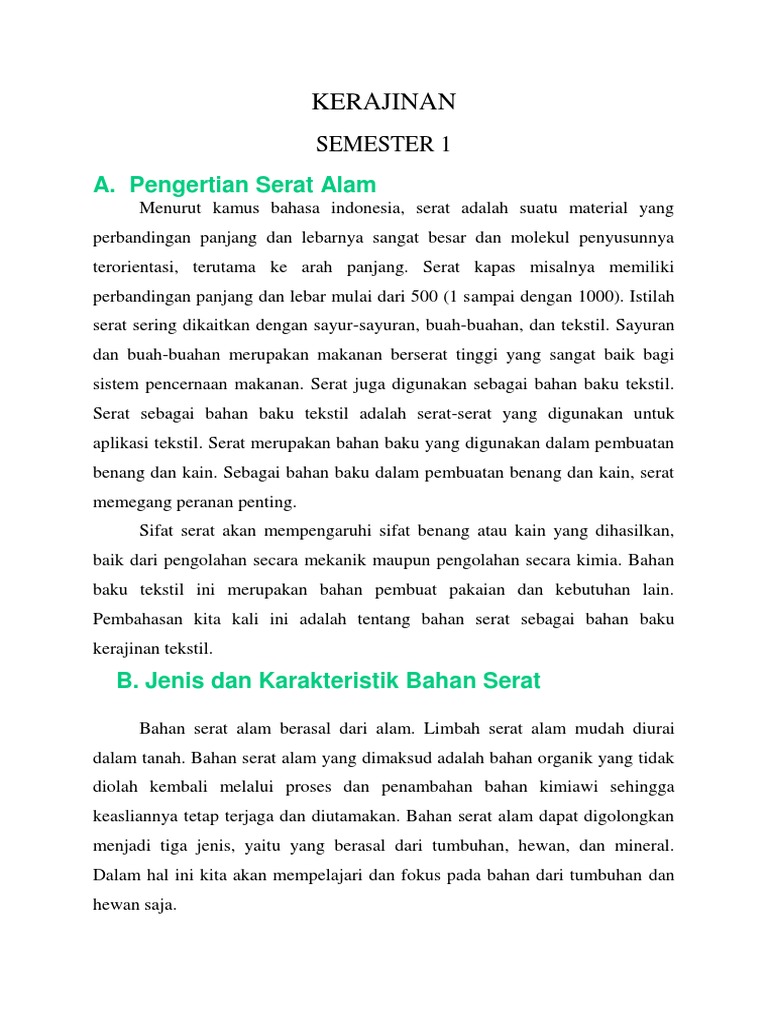 KERAJINAN

SEMESTER 1

A. Pengertian Serat Alam

Menurut kamus bahasa indonesia, serat adalah suatu material yang perbandingan panjang dan lebarnya sangat besar dan molekul penyusunnya terorientasi, terutama ke arah panjang. Serat kapas misalnya memiliki perbandingan panjang dan lebar mulai dari 500 (1 sampai dengan 1000). Istilah serat sering dikaitkan dengan sayur-sayuran, buah-buahan, dan tekstil. Sayuran dan buah-buahan merupakan makanan berserat tinggi yang sangat baik bagi sistem pencernaan makanan. Serat juga digunakan sebagai bahan baku tekstil. Serat sebagai bahan baku tekstil adalah serat-serat yang digunakan untuk aplikasi tekstil. Serat merupakan bahan baku yang digunakan dalam pembuatan benang dan kain. Sebagai bahan baku dalam pembuatan benang dan kain, serat memegang peranan penting.

Sifat serat akan mempengaruhi sifat benang atau kain yang dihasilkan, baik dari pengolahan secara mekanik maupun pengolahan secara kimia. Bahan baku tekstil ini merupakan bahan pembuat pakaian dan kebutuhan lain. Pembahasan kita kali ini adalah tentang bahan serat sebagai bahan baku kerajinan tekstil.

B. Jenis dan Karakteristik Bahan Serat

Bahan serat alam berasal dari alam. Limbah serat alam mudah diurai dalam tanah. Bahan serat alam yang dimaksud adalah bahan organik yang tidak diolah kembali melalui proses dan penambahan bahan kimiawi sehingga keasliannya tetap terjaga dan diutamakan. Bahan serat alam dapat digolongkan menjadi tiga jenis, yaitu yang berasal dari tumbuhan, hewan, dan mineral. Dalam hal ini kita akan mempelajari dan fokus pada bahan dari tumbuhan dan hewan saja.